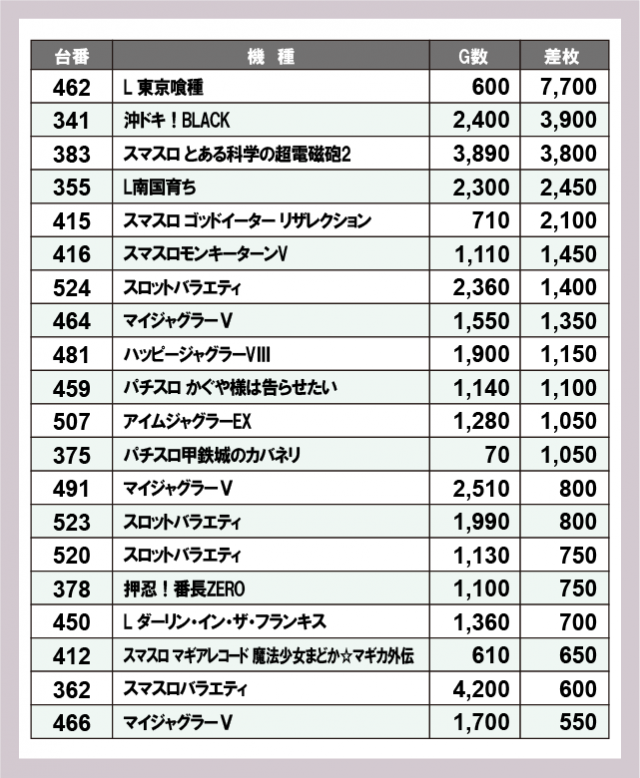 | 台番 | 機　種 | G数 | 差枚 |
|---|---|---|---|
| 462 | L 東京喰種 | 600 | 7,700 |
| 341 | 沖ドキ！BLACK | 2,400 | 3,900 |
| 383 | スマスロ とある科学の超電磁砲2 | 3,890 | 3,800 |
| 355 | L南国育ち | 2,300 | 2,450 |
| 415 | スマスロ ゴッドイーター リザレクション | 710 | 2,100 |
| 416 | スマスロモンキーターンV | 1,110 | 1,450 |
| 524 | スロットバラエティ | 2,360 | 1,400 |
| 464 | マイジャグラーV | 1,550 | 1,350 |
| 481 | ハッピージャグラーVIII | 1,900 | 1,150 |
| 459 | パチスロ かぐや様は告らせたい | 1,140 | 1,100 |
| 507 | アイムジャグラーEX | 1,280 | 1,050 |
| 375 | パチスロ甲鉄城のカバネリ | 70 | 1,050 |
| 491 | マイジャグラーV | 2,510 | 800 |
| 523 | スロットバラエティ | 1,990 | 800 |
| 520 | スロットバラエティ | 1,130 | 750 |
| 378 | 押忍！番長ZERO | 1,100 | 750 |
| 450 | L ダーリン・イン・ザ・フランキス | 1,360 | 700 |
| 412 | スマスロ マギアレコード 魔法少女まどか☆マギカ外伝 | 610 | 650 |
| 362 | スマスロバラエティ | 4,200 | 600 |
| 466 | マイジャグラーV | 1,700 | 550 |